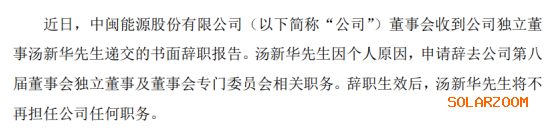 近日，中闽能源股份有限公司（以下简称“公司”）董事会收到公司独立董事汤新华先生递交的书面辞职报告。汤新华先生因个人原因，申请辞去公司第八届董事会独立董事及董事会专门委员会相关职务。辞职生效后，汤新华先生将不再担任公司任何职务。

SOLARZOOM